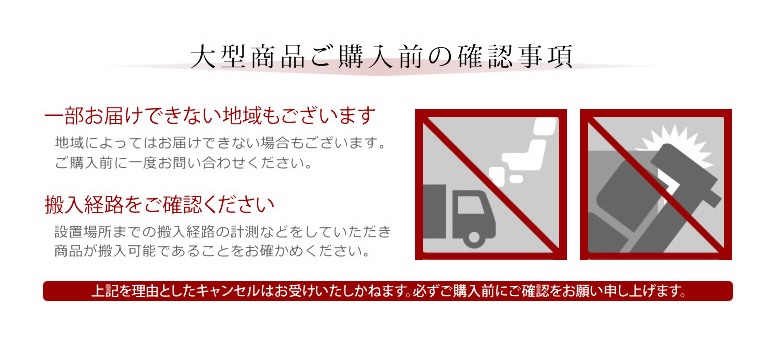 大型商品ご購入前の確認事項

一部お届けできない地域もございます

地域によってはお届けできない場合もございます。
ご購入前に一度お問い合わせください。

搬入経路をご確認ください

設置場所までの搬入経路の計測などをしていただき
商品が搬入可能であることをお確かめください。

上記を理由としたキャンセルはお受けいたしかねます。必ずご購入前にご確認をお願い申し上げます。